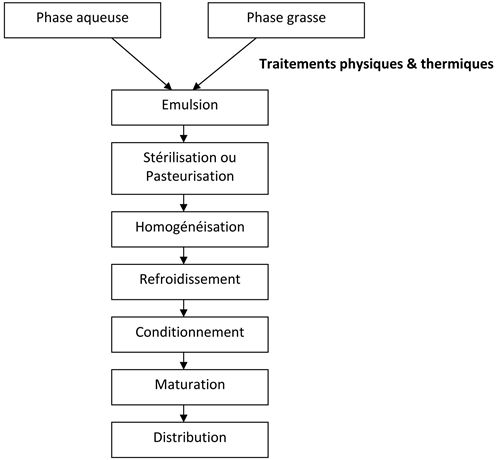 Phase aqueuse

Phase grasse

Traitements physiques & thermiques

Emulsion

Stérilisation ou Pasteurisation

Homogénéisation

Refroidissement

Conditionnement

Maturation

Distribution